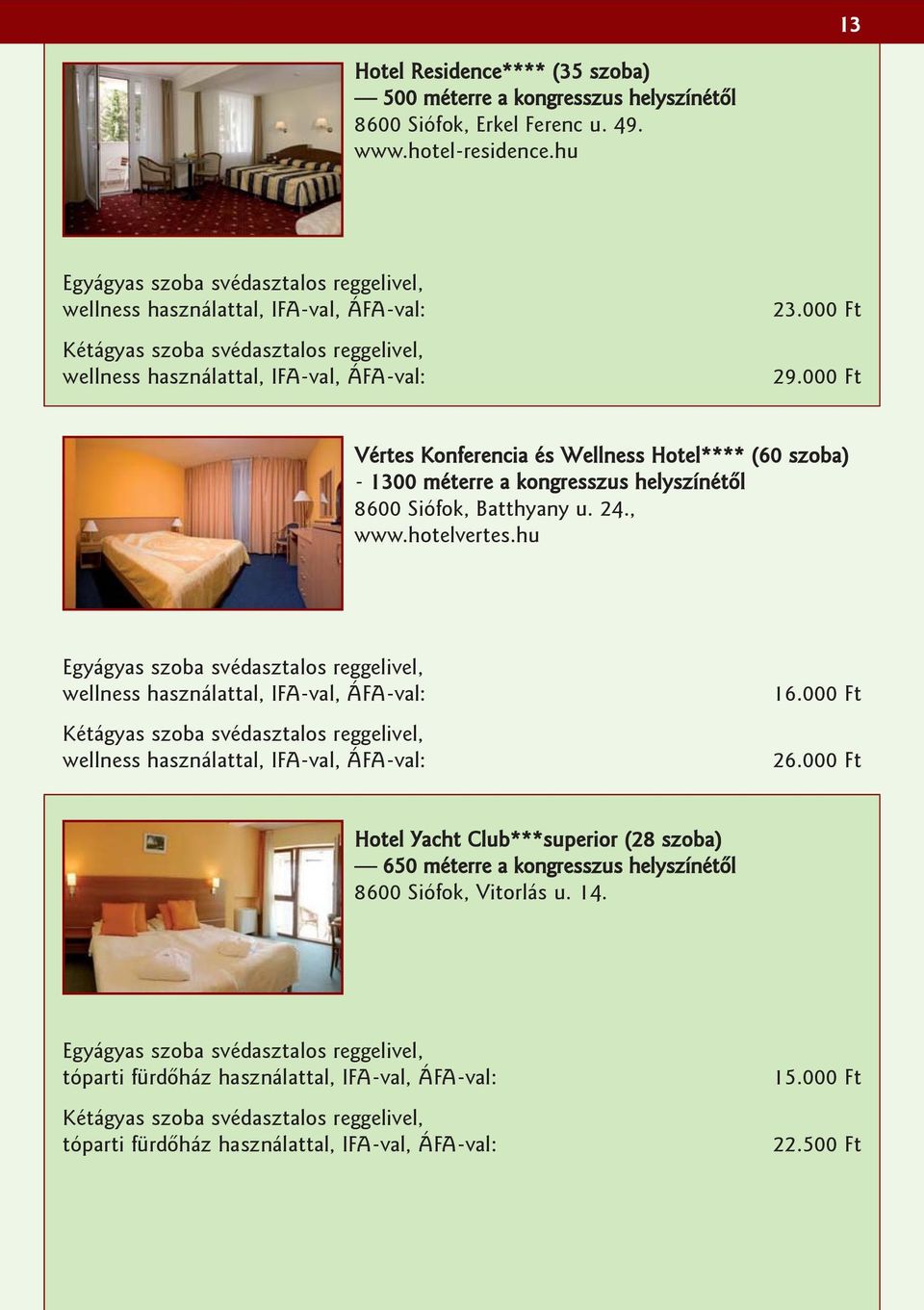 13

Hotel Residence**** (35 szoba)
— 500 méterre a kongresszus helyszínétől
8600 Siófok, Erkel Ferenc u. 49.
www.hotel-residence.hu

Egyágyas szoba svédasztalos reggelivel, wellness használattal, IFA-val, ÁFA-val: 23.000 Ft

Kétágyas szoba svédasztalos reggelivel, wellness használattal, IFA-val, ÁFA-val: 29.000 Ft

Vértes Konferencia és Wellness Hotel**** (60 szoba)
- 1300 méterre a kongresszus helyszínétől
8600 Siófok, Batthyany u. 24.,
www.hotelvertes.hu

Egyágyas szoba svédasztalos reggelivel, wellness használattal, IFA-val, ÁFA-val: 16.000 Ft

Kétágyas szoba svédasztalos reggelivel, wellness használattal, IFA-val, ÁFA-val: 26.000 Ft

Hotel Yacht Club***superior (28 szoba)
— 650 méterre a kongresszus helyszínétől
8600 Siófok, Vitorlás u. 14.

Egyágyas szoba svédasztalos reggelivel, tóparti fürdőház használattal, IFA-val, ÁFA-val: 15.000 Ft

Kétágyas szoba svédasztalos reggelivel, tóparti fürdőház használattal, IFA-val, ÁFA-val: 22.500 Ft